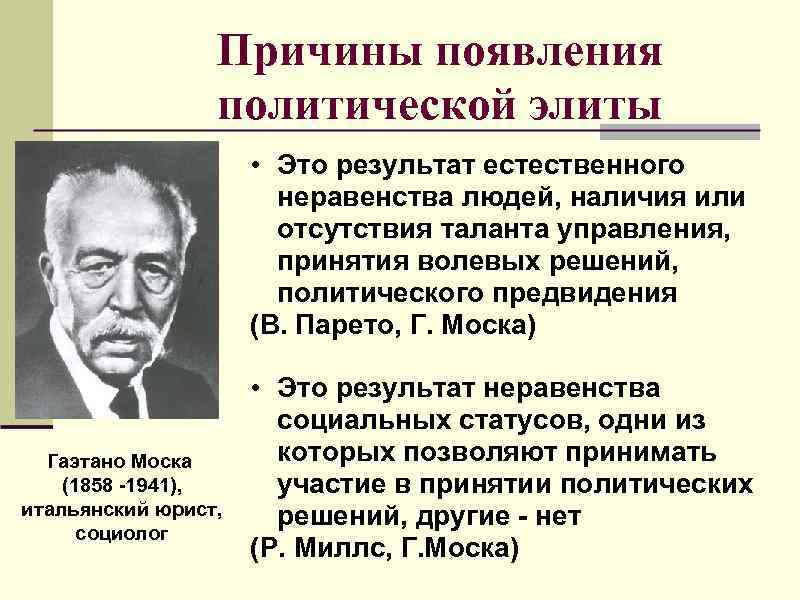 Причины появления политической элиты

• Это результат естественного неравенства людей, наличия или отсутствия таланта управления, принятия волевых решений, политического предвидения
(В. Парето, Г. Моска)

• Это результат неравенства социальных статусов, одни из которых позволяют принимать участие в принятии политических решений, другие - нет
(Р. Миллс, Г.Моска)

Гаэтано Моска (1858 -1941), итальянский юрист, социолог